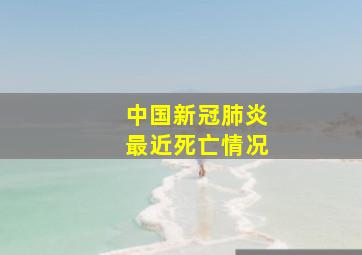 中国新冠肺炎
最近死亡情况